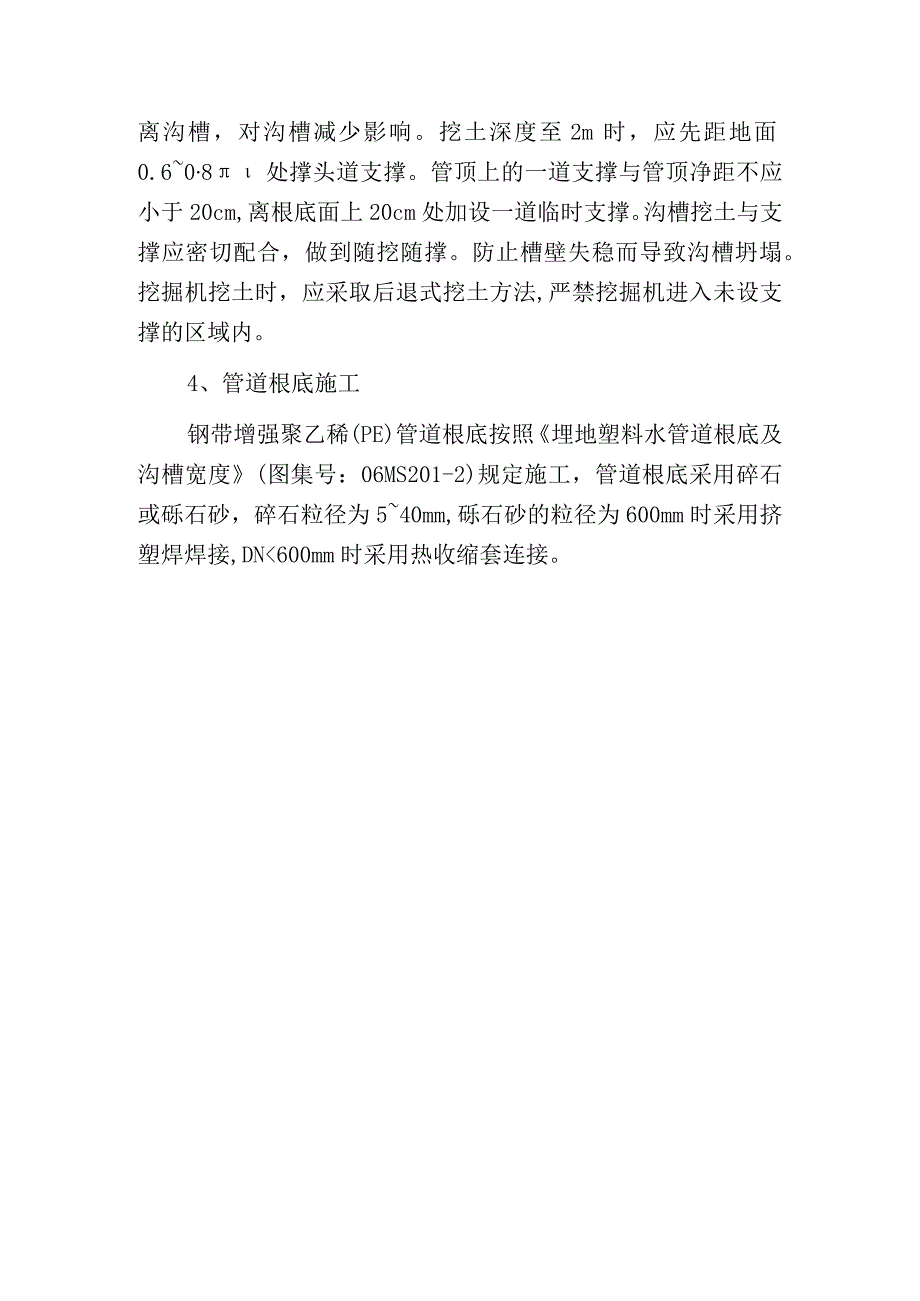 离沟槽，对沟槽减少影响。挖土深度至 2m 时，应先距地面 0.6~0·8πι 处撑头道支撑。管顶上的一道支撑与管顶净距不应小于 20cm,离根底面上 20cm 处加设一道临时支撑。沟槽挖土与支撑应密切配合，做到随挖随撑。防止槽壁失稳而导致沟槽坍塌。挖掘机挖土时，应采取后退式挖土方法,严禁挖掘机进入未设支撑的区域内。

4、管道根底施工

钢带增强聚乙稀(PE)管道根底按照《埋地塑料水管道根底及沟槽宽度》(图集号：06MS201-2)规定施工，管道根底采用碎石或砾石砂，碎石粒径为 5~40mm,砾石砂的粒径为 600mm 时采用挤塑焊焊接,DN<600mm 时采用热收缩套连接。